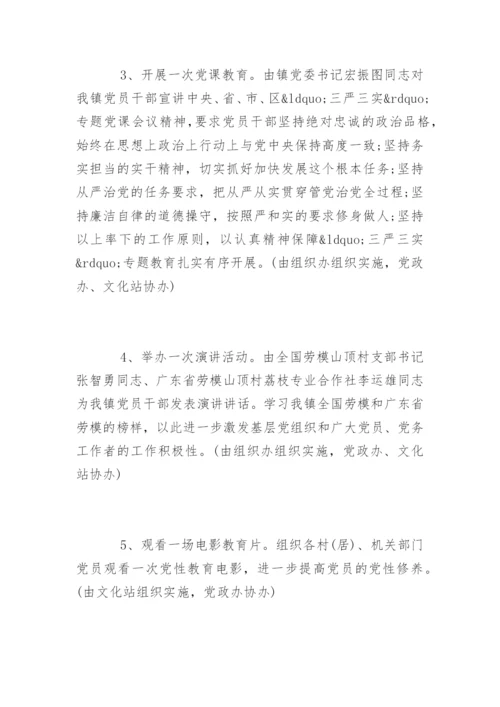 3、开展一次党课教育。由镇党委书记宏振图同志对我镇党员干部宣讲中央、省、市、区&ldquo;三严三实&rdquo;专题党课会议精神，要求党员干部坚持绝对忠诚的政治品格，始终在思想上政治上行动上与党中央保持高度一致；坚持务实担当的实干精神，切实抓好加快发展这个根本任务；坚持从严治党的任务要求，把从严从实贯穿管党治党全过程；坚持廉洁自律的道德操守，按照严和实的要求修身做人；坚持以上率下的工作原则，以认真精神保障&ldquo;三严三实&rdquo;专题教育扎实有序开展。(由组织办组织实施，党政办、文化站协办)

4、举办一次演讲活动。由全国劳模山顶村支部书记张智勇同志、广东省劳模山顶村荔枝专业合作社李运雄同志为我镇党员干部发表演讲讲话。学习我镇全国劳模和广东省劳模的榜样，以此进一步激发基层党组织和广大党员、党务工作者的工作积极性。(由组织办组织实施，党政办、文化站协办)

5、观看一场电影教育片。组织各村(居)、机关部门党员观看一次党性教育电影，进一步提高党员的党性修养。(由文化站组织实施，党政办协办)